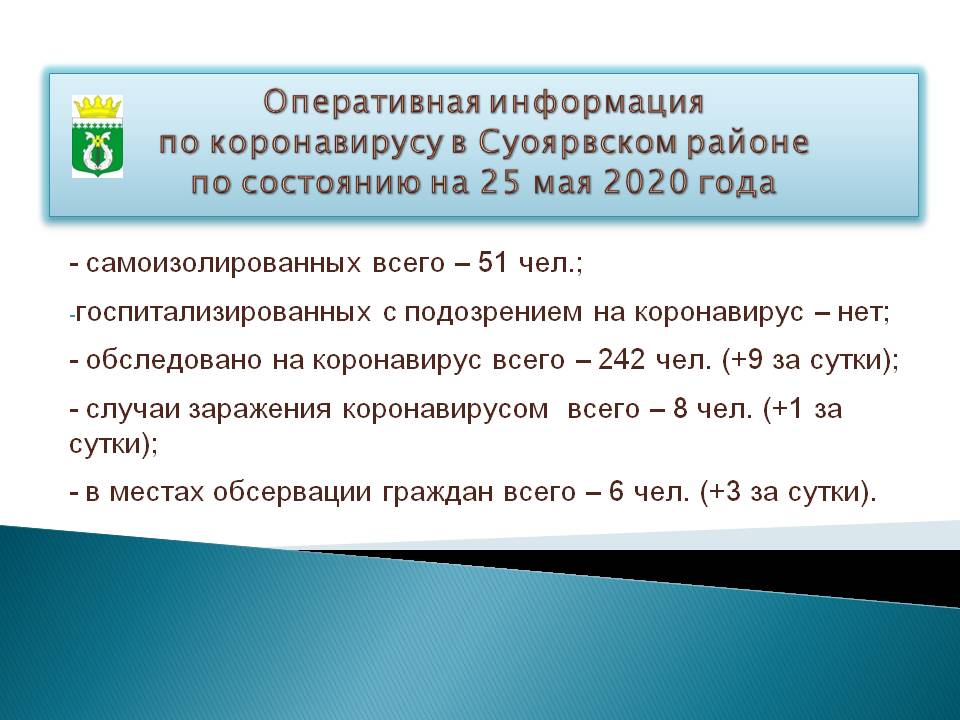 Оперативная информация
по коронавирусу в Суоярвском районе
по состоянию на 25 мая 2020 года

- самоизолированных всего – 51 чел.;

-госпитализированных с подозрением на коронавирус – нет;

- обследовано на коронавирус всего – 242 чел. (+9 за сутки);

- случаи заражения коронавирусом всего – 8 чел. (+1 за сутки);

- в местах обсервации граждан всего – 6 чел. (+3 за сутки).